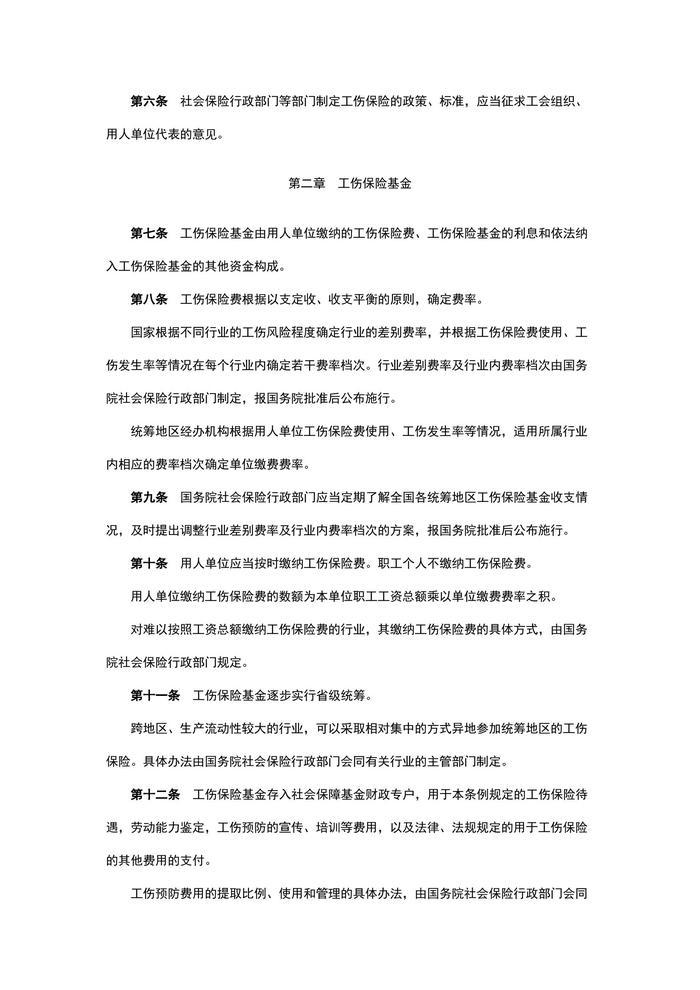 第六条　社会保险行政部门等部门制定工伤保险的政策、标准，应当征求工会组织、用人单位代表的意见。

第二章　工伤保险基金

第七条　工伤保险基金由用人单位缴纳的工伤保险费、工伤保险基金的利息和依法纳入工伤保险基金的其他资金构成。

第八条　工伤保险费根据以支定收、收支平衡的原则，确定费率。

国家根据不同行业的工伤风险程度确定行业的差别费率，并根据工伤保险费使用、工伤发生率等情况在每个行业内确定若干费率档次。行业差别费率及行业内费率档次由国务院社会保险行政部门制定，报国务院批准后公布施行。

统筹地区经办机构根据用人单位工伤保险费使用、工伤发生率等情况，适用所属行业内相应的费率档次确定单位缴费费率。

第九条　国务院社会保险行政部门应当定期了解全国各统筹地区工伤保险基金收支情况，及时提出调整行业差别费率及行业内费率档次的方案，报国务院批准后公布施行。

第十条　用人单位应当按时缴纳工伤保险费。职工个人不缴纳工伤保险费。

用人单位缴纳工伤保险费的数额为本单位职工工资总额乘以单位缴费费率之积。

对难以按照工资总额缴纳工伤保险费的行业，其缴纳工伤保险费的具体方式，由国务院社会保险行政部门规定。

第十一条　工伤保险基金逐步实行省级统筹。

跨地区、生产流动性较大的行业，可以采取相对集中的方式异地参加统筹地区的工伤保险。具体办法由国务院社会保险行政部门会同有关行业的主管部门制定。

第十二条　工伤保险基金存入社会保障基金财政专户，用于本条例规定的工伤保险待遇，劳动能力鉴定，工伤预防的宣传、培训等费用，以及法律、法规规定的用于工伤保险的其他费用的支付。

工伤预防费用的提取比例、使用和管理的具体办法，由国务院社会保险行政部门会同